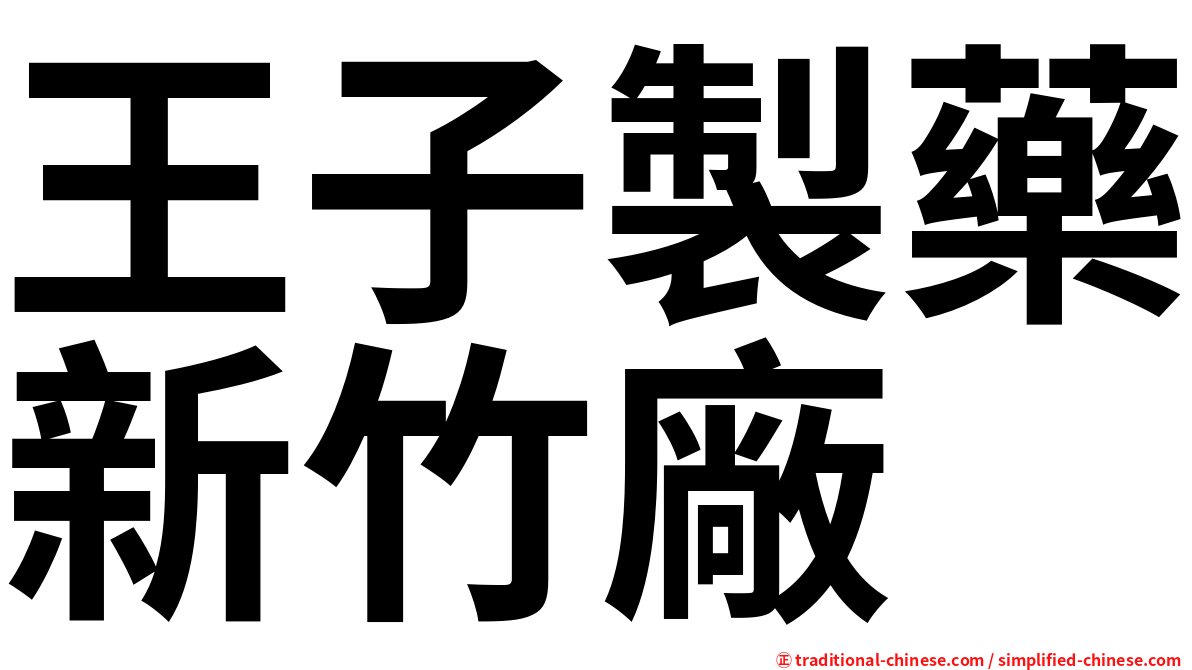 王子製藥
新竹廠

㊣ traditional-chinese.com / simplified-chinese.com